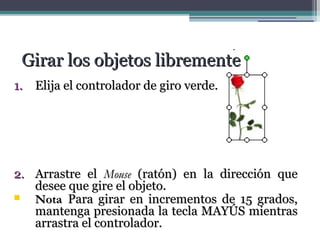 Girar los objetos libremente

1. Elija el controlador de giro verde.

2. Arrastre el Mouse (ratón) en la dirección que desee que gire el objeto.

Nota Para girar en incrementos de 15 grados, mantenga presionada la tecla MAYÚS mientras arrastra el controlador.